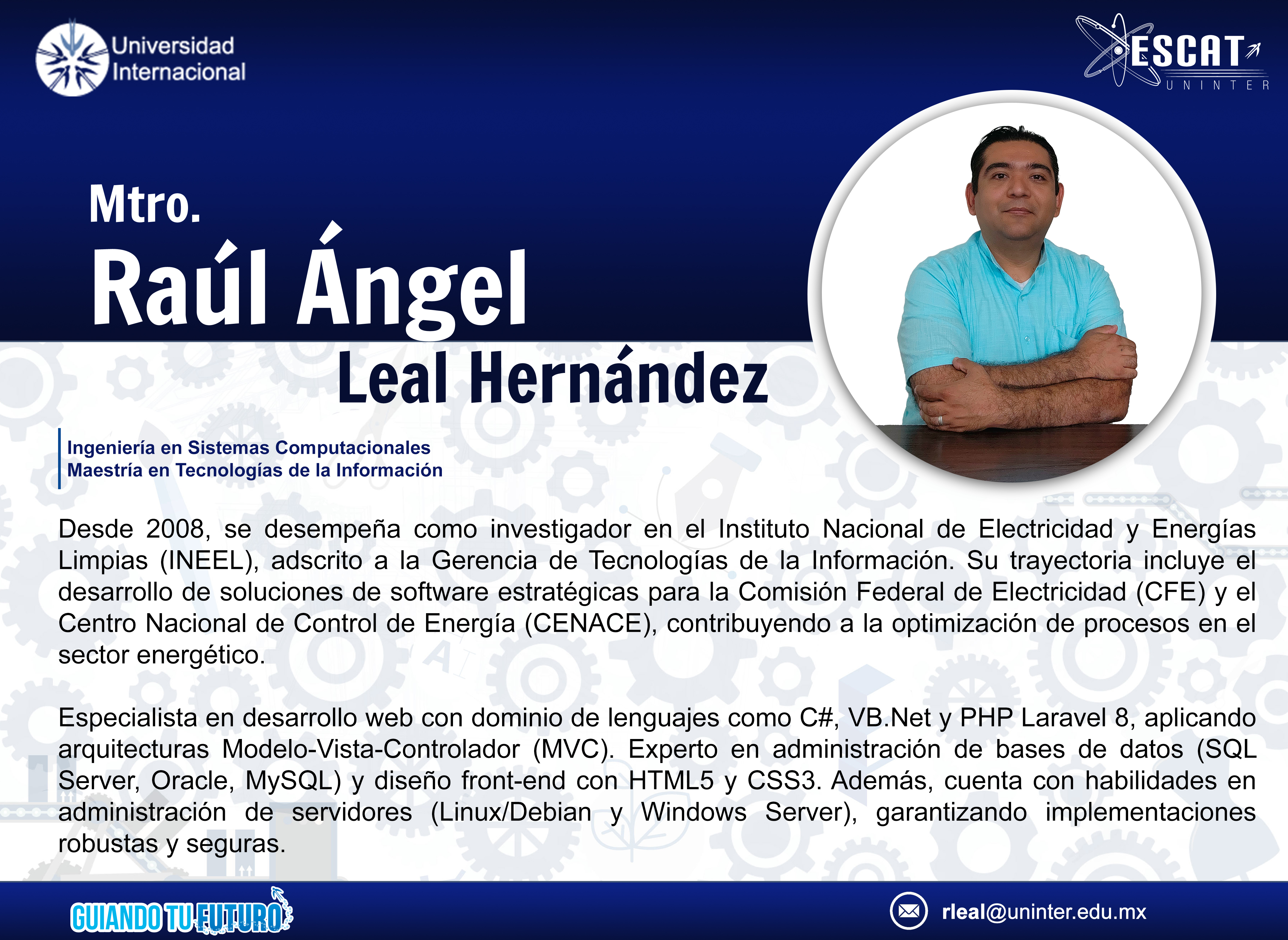 Universidad Internacional

ESCAT
UNINTER

Mtro.
Raúl Ángel
Leal Hernández

Ingeniería en Sistemas Computacionales
Maestría en Tecnologías de la Información

Desde 2008, se desempeña como investigador en el Instituto Nacional de Electricidad y Energías Limpias (INEEL), adscrito a la Gerencia de Tecnologías de la Información. Su trayectoria incluye el desarrollo de soluciones de software estratégicas para la Comisión Federal de Electricidad (CFE) y el Centro Nacional de Control de Energía (CENACE), contribuyendo a la optimización de procesos en el sector energético.

Especialista en desarrollo web con dominio de lenguajes como C#, VB.Net y PHP Laravel 8, aplicando arquitecturas Modelo-Vista-Controlador (MVC). Experto en administración de bases de datos (SQL Server, Oracle, MySQL) y diseño front-end con HTML5 y CSS3. Además, cuenta con habilidades en administración de servidores (Linux/Debian y Windows Server), garantizando implementaciones robustas y seguras.

GUIANDO TU FUTURO

rleal@uninter.edu.mx